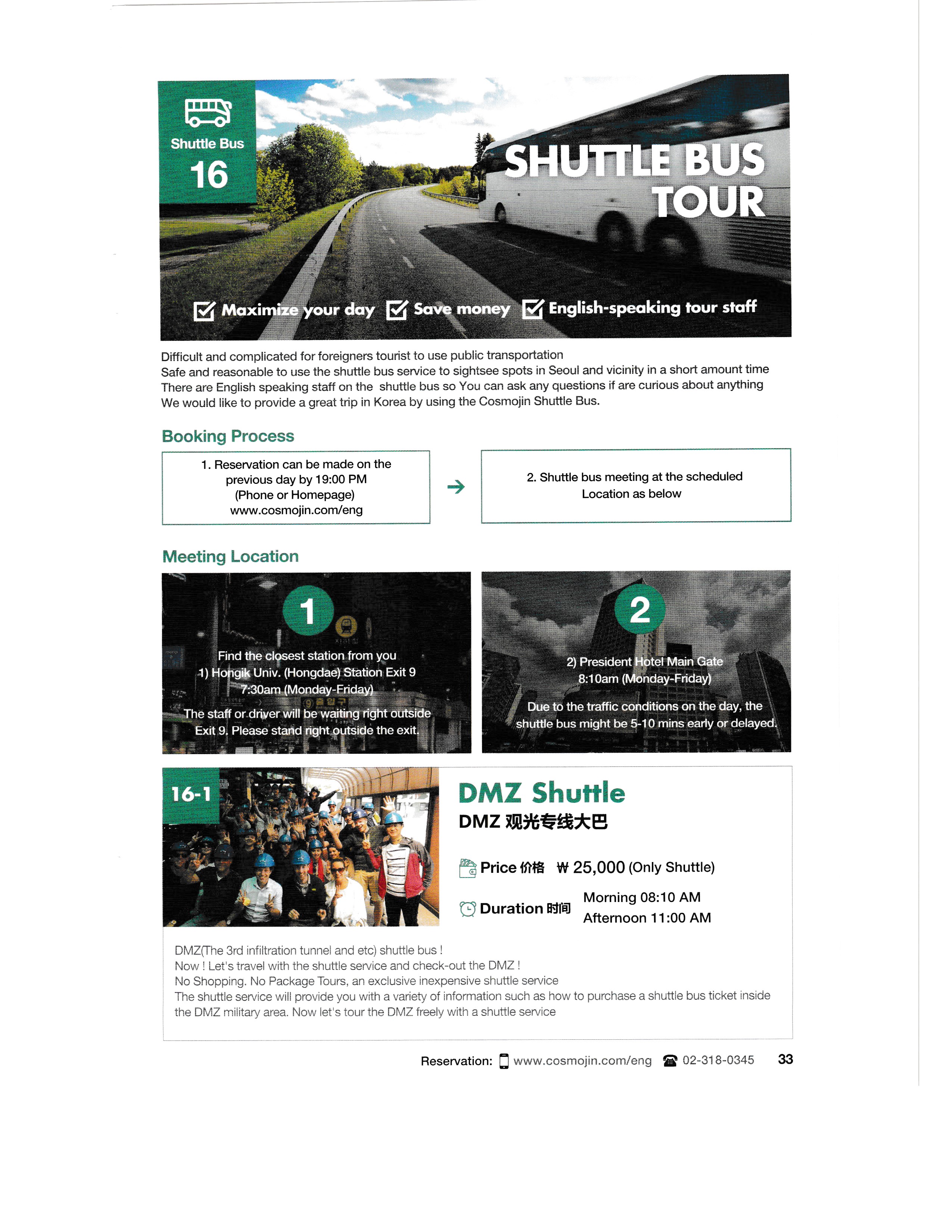 Shuttle Bus
16

SHUTTLE BUS
TOUR

Maximize your day  Save money  English-speaking tour staff

Difficult and complicated for foreigners tourist to use public transportation
Safe and reasonable to use the shuttle bus service to sightsee spots in Seoul and vicinity in a short amount time
There are English speaking staff on the shuttle bus so You can ask any questions if are curious about anything
We would like to provide a great trip in Korea by using the Cosmojin Shuttle Bus.

Booking Process

1. Reservation can be made on the previous day by 19:00 PM (Phone or Homepage) www.cosmojin.com/eng

2. Shuttle bus meeting at the scheduled Location as below

Meeting Location

1
Find the closest station from you
1) Hongik Univ. (Hongdae) Station Exit 9
7:30am (Monday-Friday)
The staff or driver will be waiting right outside Exit 9. Please stand right outside the exit.

2
2) President Hotel Main Gate
8:10am (Monday-Friday)
Due to the traffic conditions on the day, the shuttle bus might be 5-10 mins early or delayed.

16-1

DMZ Shuttle
DMZ 观光专线大巴

Price 价格 ₩ 25,000 (Only Shuttle)

Duration 时间 Morning 08:10 AM
Afternoon 11:00 AM

DMZ(The 3rd infiltration tunnel and etc) shuttle bus !
Now ! Let's travel with the shuttle service and check-out the DMZ !
No Shopping. No Package Tours, an exclusive inexpensive shuttle service
The shuttle service will provide you with a variety of information such as how to purchase a shuttle bus ticket inside the DMZ military area. Now let's tour the DMZ freely with a shuttle service

Reservation: www.cosmojin.com/eng 02-318-0345 33